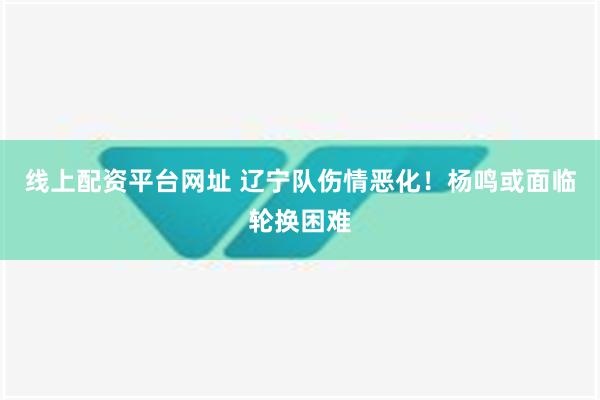 线上配资平台网址 辽宁队伤情恶化！杨鸣或面临轮换困难